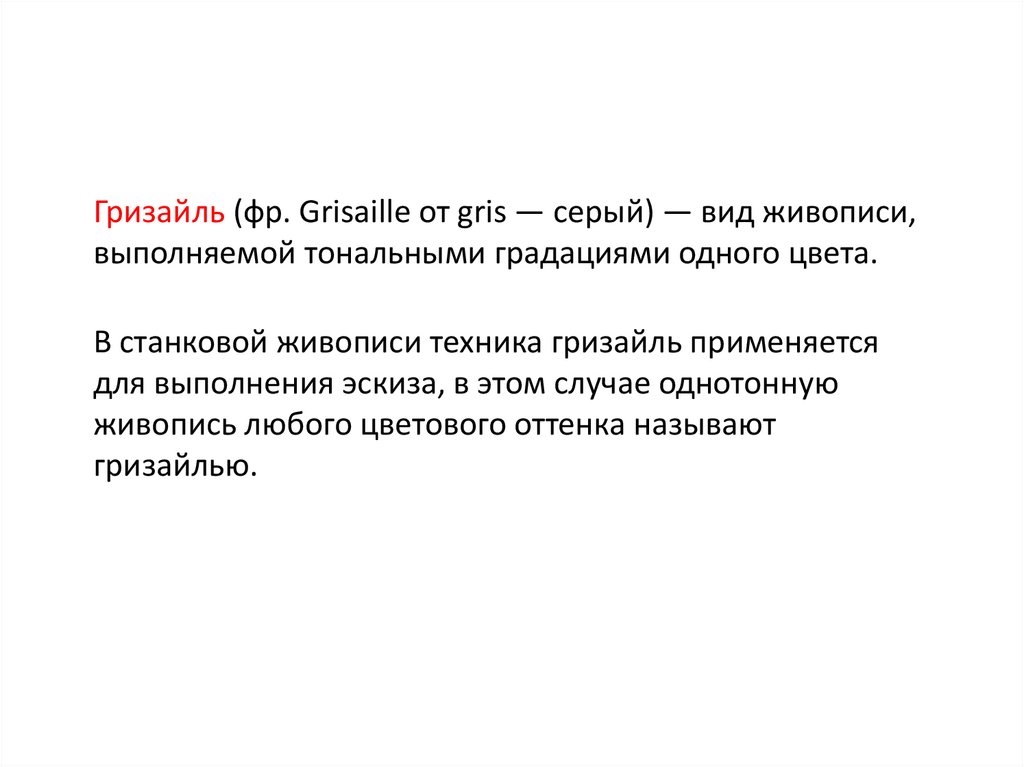 Гризайль (фр. Grisaille от gris — серый) — вид живописи, выполняемой тональными градациями одного цвета.

В станковой живописи техника гризайль применяется для выполнения эскиза, в этом случае однотонную живопись любого цветового оттенка называют гризайлью.